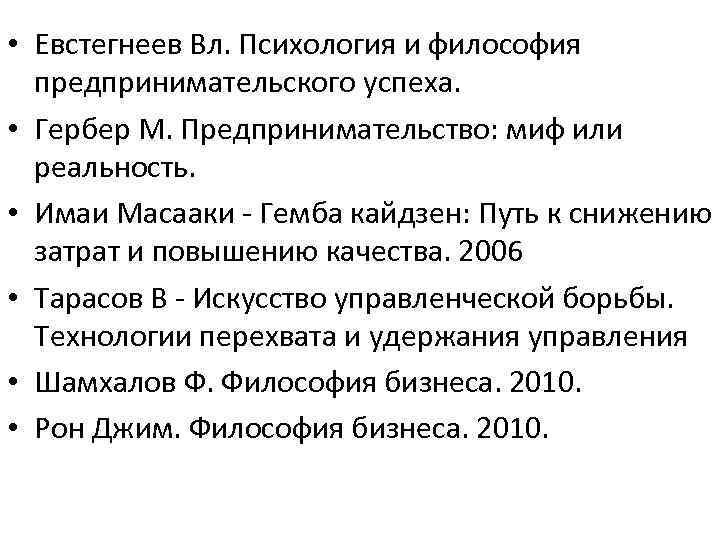 • Евстегнеев Вл. Психология и философия предпринимательского успеха.
• Гербер М. Предпринимательство: миф или реальность.
• Имаи Масааки - Гемба кайдзен: Путь к снижению затрат и повышению качества. 2006
• Тарасов В - Искусство управленческой борьбы. Технологии перехвата и удержания управления
• Шамхалов Ф. Философия бизнеса. 2010.
• Рон Джим. Философия бизнеса. 2010.